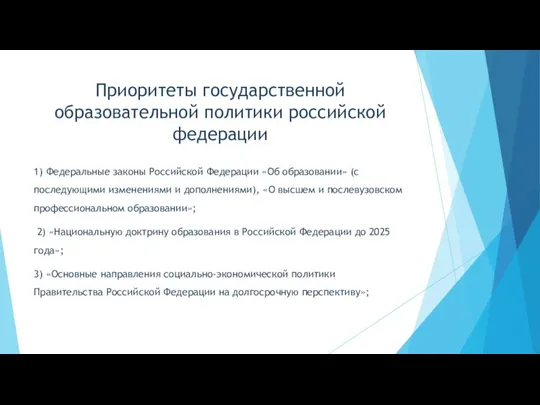 Приоритеты государственной образовательной политики российской федерации

1) Федеральные законы Российской Федерации «Об образовании» (с последующими изменениями и дополнениями), «О высшем и послевузовском профессиональном образовании»;

2) «Национальную доктрину образования в Российской Федерации до 2025 года»;

3) «Основные направления социально-экономической политики Правительства Российской Федерации на долгосрочную перспективу»;